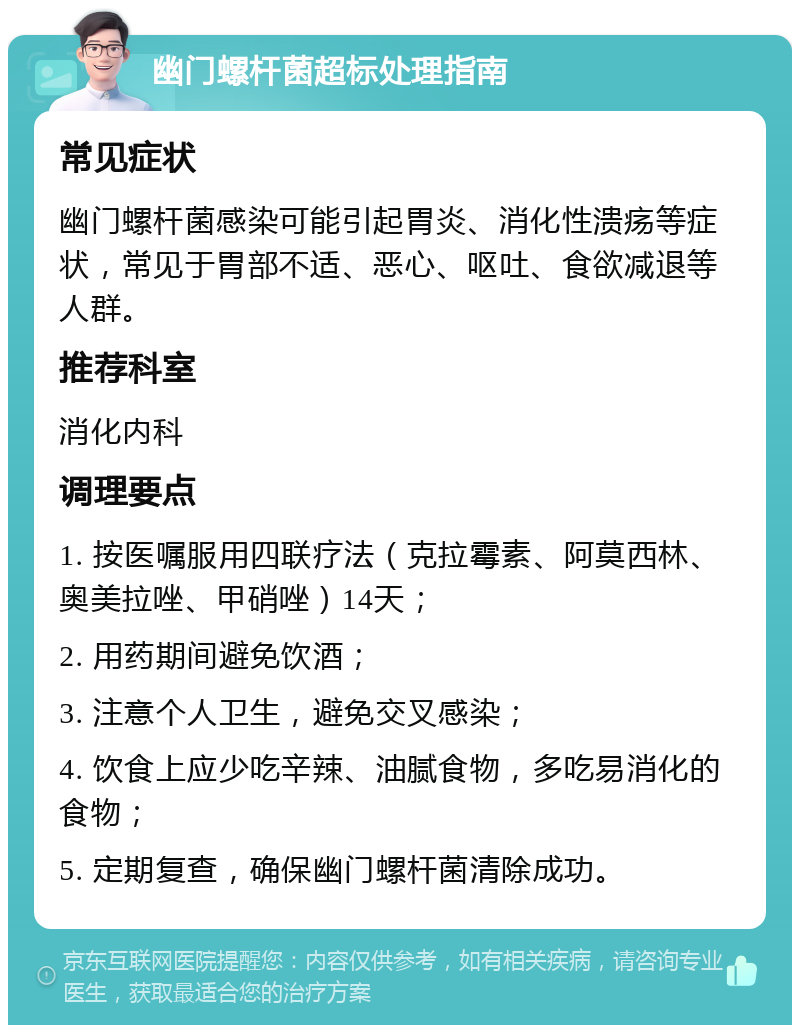 幽门螺杆菌超标处理指南

常见症状

幽门螺杆菌感染可能引起胃炎、消化性溃疡等症状，常见于胃部不适、恶心、呕吐、食欲减退等人群。

推荐科室

消化内科

调理要点

1. 按医嘱服用四联疗法（克拉霉素、阿莫西林、奥美拉唑、甲硝唑）14天；

2. 用药期间避免饮酒；

3. 注意个人卫生，避免交叉感染；

4. 饮食上应少吃辛辣、油腻食物，多吃易消化的食物；

5. 定期复查，确保幽门螺杆菌清除成功。

京东互联网医院提醒您：内容仅供参考，如有相关疾病，请咨询专业医生，获取最适合您的治疗方案